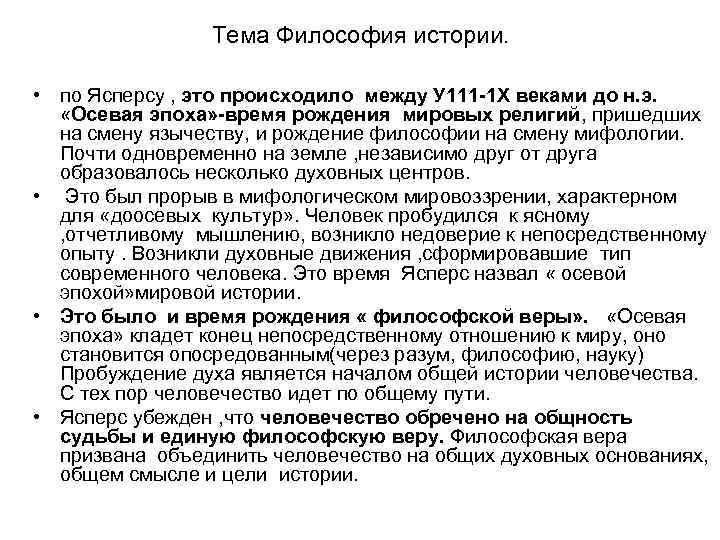 Тема Философия истории.

• по Ясперсу , это происходило между У111-1Х веками до н.э. «Осевая эпоха»-время рождения мировых религий, пришедших на смену язычеству, и рождение философии на смену мифологии. Почти одновременно на земле ,независимо друг от друга образовалось несколько духовных центров.

• Это был прорыв в мифологическом мировоззрении, характерном для «доосевых культур». Человек пробудился к ясному ,отчетливому мышлению, возникло недоверие к непосредственному опыту . Возникли духовные движения ,сформировавшие тип современного человека. Это время Ясперс назвал « осевой эпохой»мировой истории.

• Это было и время рождения « философской веры». «Осевая эпоха» кладет конец непосредственному отношению к миру, оно становится опосредованным(через разум, философию, науку) Пробуждение духа является началом общей истории человечества. С тех пор человечество идет по общему пути.

• Ясперс убежден ,что человечество обречено на общность судьбы и единую философскую веру. Философская вера призвана объединить человечество на общих духовных основаниях, общем смысле и цели истории.